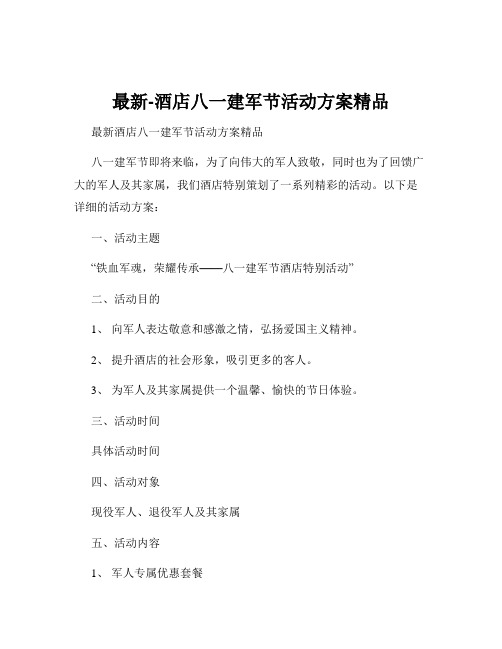 最新-酒店八一建军节活动方案精品

最新酒店八一建军节活动方案精品

八一建军节即将来临，为了向伟大的军人致敬，同时也为了回馈广大的军人及其家属，我们酒店特别策划了一系列精彩的活动。以下是详细的活动方案：

一、活动主题

“铁血军魂，荣耀传承——八一建军节酒店特别活动”

二、活动目的

1、 向军人表达敬意和感激之情，弘扬爱国主义精神。

2、 提升酒店的社会形象，吸引更多的客人。

3、 为军人及其家属提供一个温馨、愉快的节日体验。

三、活动时间

具体活动时间

四、活动对象

现役军人、退役军人及其家属

五、活动内容

1、 军人专属优惠套餐